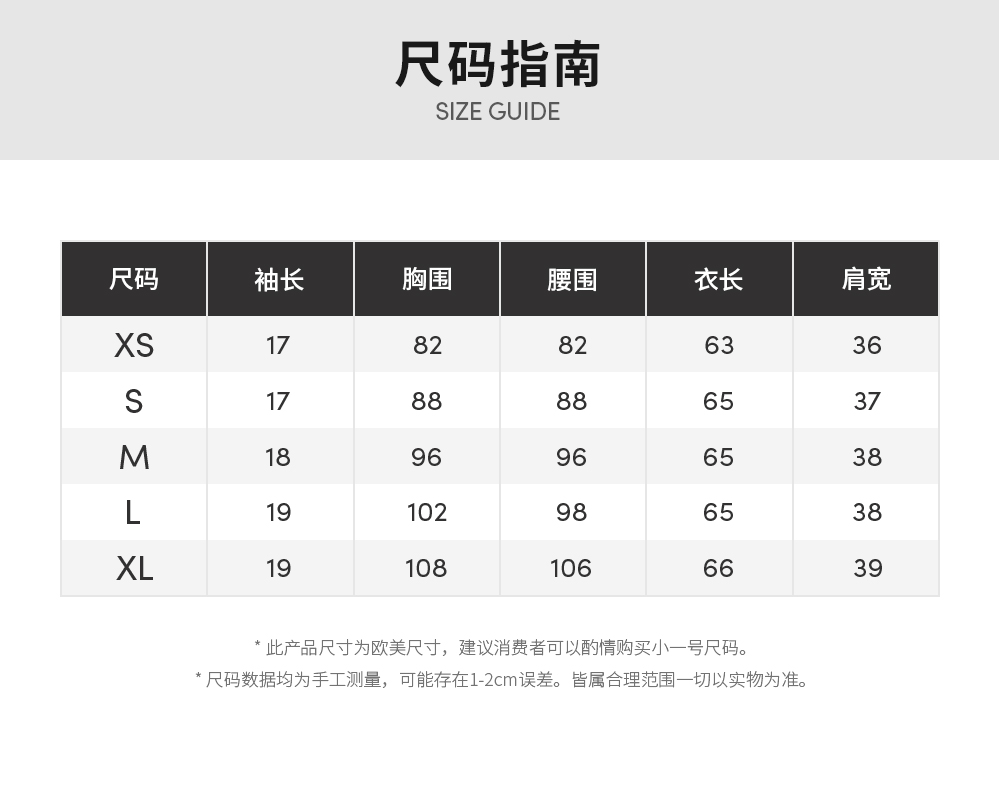 尺码指南
SIZE GUIDE

| 尺码 | 袖长 | 胸围 | 腰围 | 衣长 | 肩宽 |
|---|---|---|---|---|---|
| XS | 17 | 82 | 82 | 63 | 36 |
| S | 17 | 88 | 88 | 65 | 37 |
| M | 18 | 96 | 96 | 65 | 38 |
| L | 19 | 102 | 98 | 65 | 38 |
| XL | 19 | 108 | 106 | 66 | 39 |

* 此产品尺寸为欧美尺寸，建议消费者可以酌情购买小一号尺码。
* 尺码数据均为手工测量，可能存在1-2cm误差。皆属合理范围一切以实物为准。